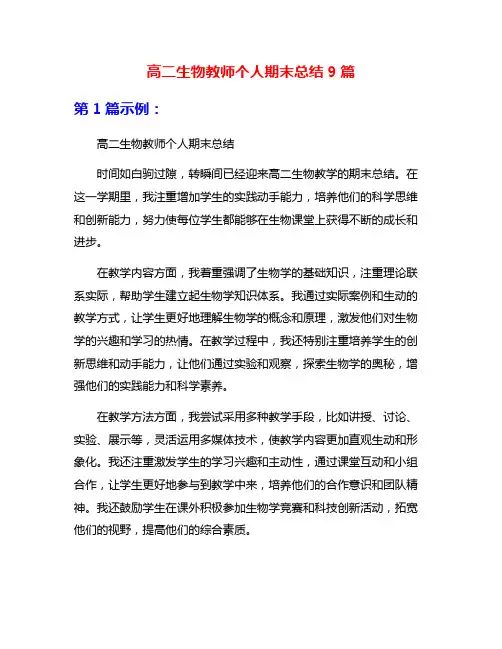 高二生物教师个人期末总结 9 篇

第 1 篇示例：

高二生物教师个人期末总结

时间如白驹过隙，转瞬间已经迎来高二生物教学的期末总结。在这一学期里，我注重增加学生的实践动手能力，培养他们的科学思维和创新能力，努力使每位学生都能够在生物课堂上获得不断的成长和进步。

在教学内容方面，我着重强调了生物学的基础知识，注重理论联系实际，帮助学生建立起生物学知识体系。我通过实际案例和生动的教学方式，让学生更好地理解生物学的概念和原理，激发他们对生物学的兴趣和学习的热情。在教学过程中，我还特别注重培养学生的创新思维和动手能力，让他们通过实验和观察，探索生物学的奥秘，增强他们的实践能力和科学素养。

在教学方法方面，我尝试采用多种教学手段，比如讲授、讨论、实验、展示等，灵活运用多媒体技术，使教学内容更加直观生动和形象化。我还注重激发学生的学习兴趣和主动性，通过课堂互动和小组合作，让学生更好地参与到教学中来，培养他们的合作意识和团队精神。我还鼓励学生在课外积极参加生物学竞赛和科技创新活动，拓宽他们的视野，提高他们的综合素质。